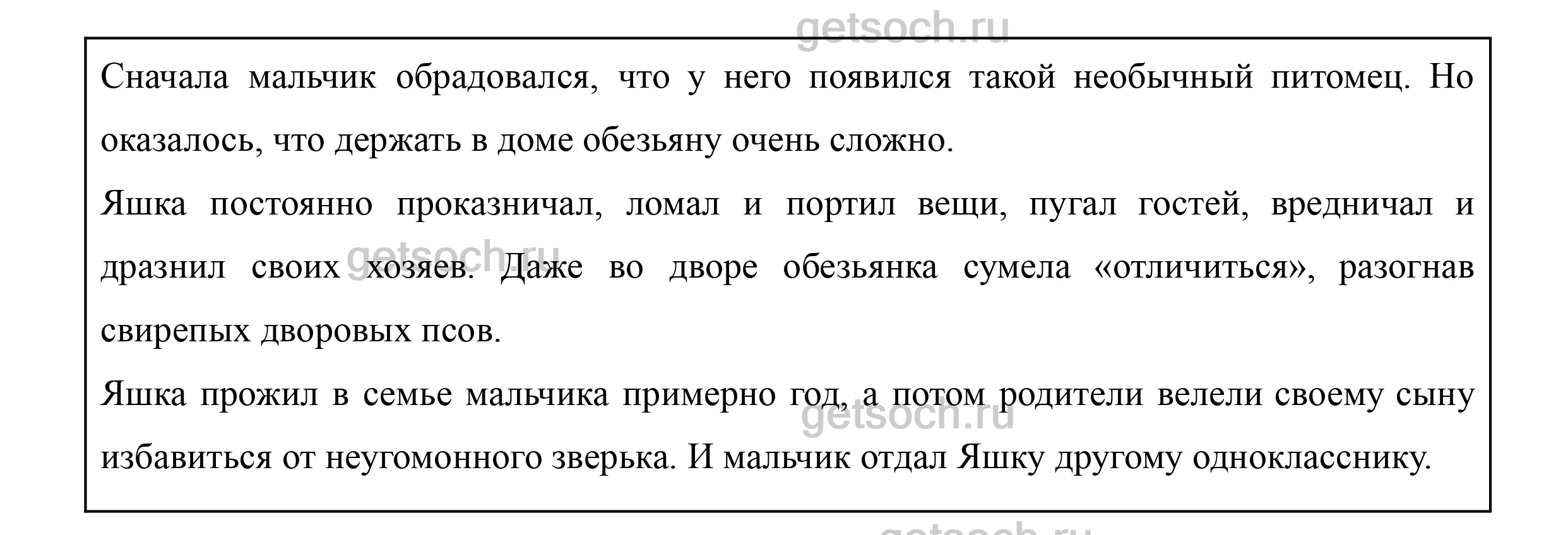 getsoch.ru

Сначала мальчик обрадовался, что у него появился такой необычный питомец. Но оказалось, что держать в доме обезьяну очень сложно.

Яшка постоянно проказничал, ломал и портил вещи, пугал гостей, вредничал и дразнил своих хозяев. Даже во дворе обезьянка сумела «отличиться», разогнав свирепых дворовых псов.

getsoch.ru

Яшка прожил в семье мальчика примерно год, а потом родители велели своему сыну избавиться от неугомонного зверька. И мальчик отдал Яшку другому однокласснику.

getsoch.ru

getsoch.ru